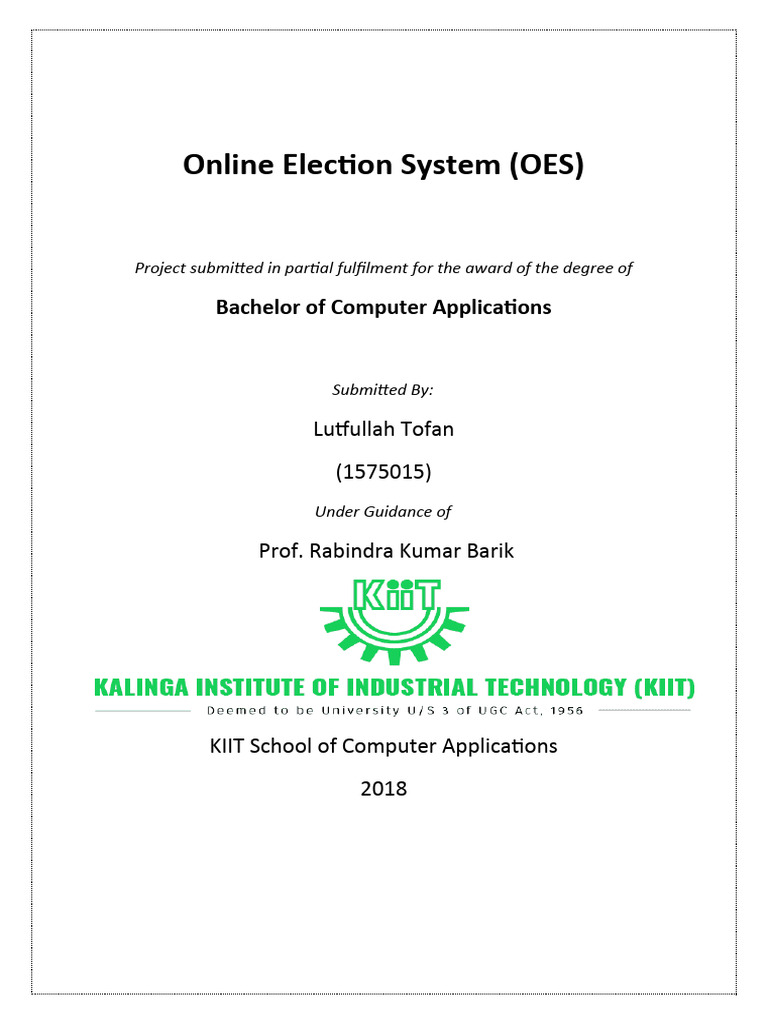 Online Election System (OES)

Project submitted in partial fulfilment for the award of the degree of

Bachelor of Computer Applications

Submitted By:

Lutfullah Tofan

(1575015)

Under Guidance of

Prof. Rabindra Kumar Barik

KiiT

KALINGA INSTITUTE OF INDUSTRIAL TECHNOLOGY (KIIT)

Deemed to be University U/S 3 of UGC Act, 1956

KIIT School of Computer Applications

2018